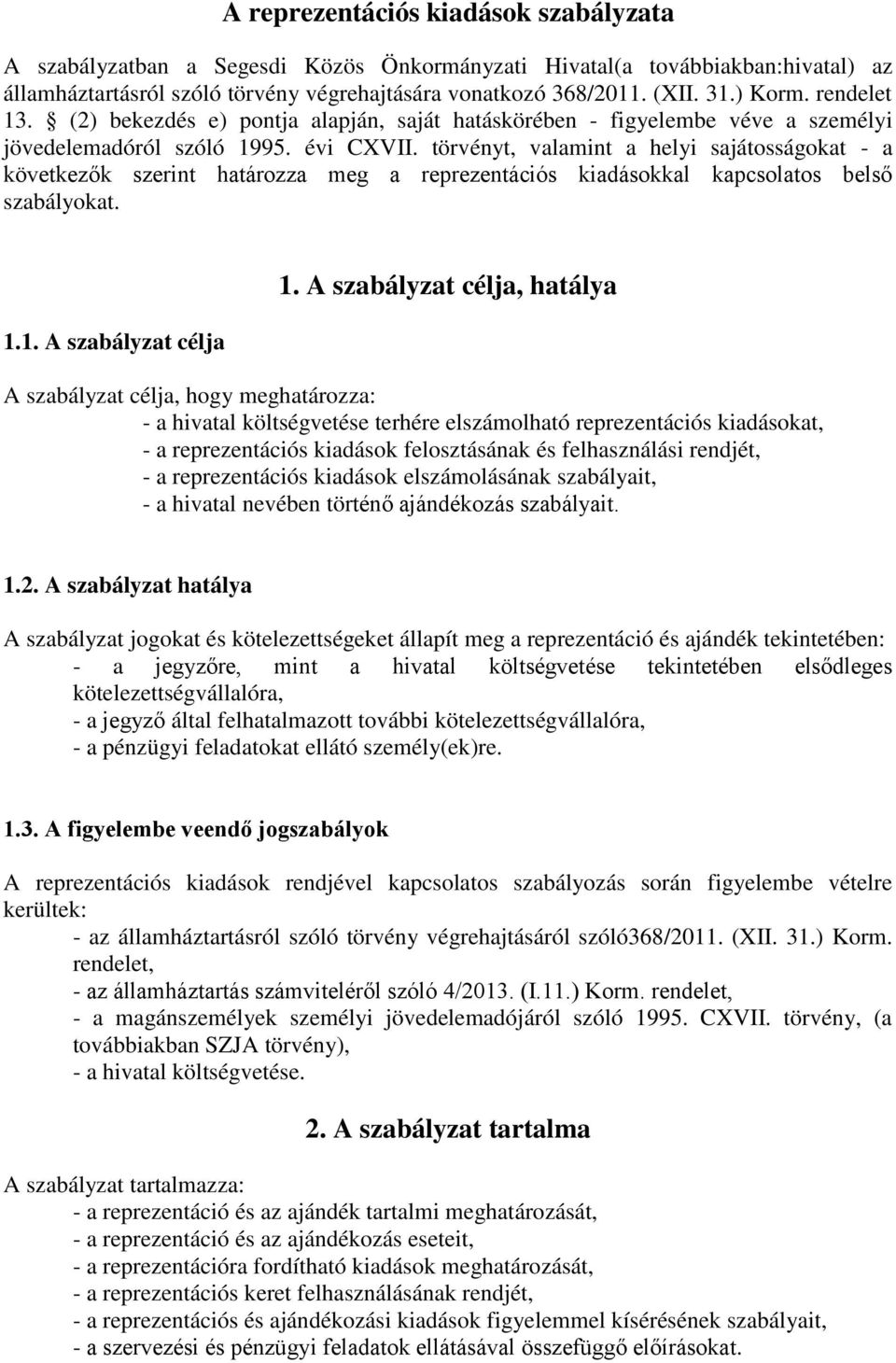 A reprezentációs kiadások szabályzata

A szabályzatban a Segesdi Közös Önkormányzati Hivatal(a továbbiakban:hivatal) az államháztartásról szóló törvény végrehajtására vonatkozó 368/2011. (XII. 31.) Korm. rendelet 13. § (2) bekezdés e) pontja alapján, saját hatáskörében - figyelembe véve a személyi jövedelemadóról szóló 1995. évi CXVII. törvényt, valamint a helyi sajátosságokat - a következők szerint határozza meg a reprezentációs kiadásokkal kapcsolatos belső szabályokat.

1. A szabályzat célja, hatálya

1.1. A szabályzat célja

A szabályzat célja, hogy meghatározza:
- a hivatal költségvetése terhére elszámolható reprezentációs kiadásokat,
- a reprezentációs kiadások felosztásának és felhasználási rendjét,
- a reprezentációs kiadások elszámolásának szabályait,
- a hivatal nevében történő ajándékozás szabályait.

1.2. A szabályzat hatálya

A szabályzat jogokat és kötelezettségeket állapít meg a reprezentáció és ajándék tekintetében:
- a jegyzőre, mint a hivatal költségvetése tekintetében elsődleges kötelezettségvállalóra,
- a jegyző által felhatalmazott további kötelezettségvállalóra,
- a pénzügyi feladatokat ellátó személy(ek)re.

1.3. A figyelembe veendő jogszabályok

A reprezentációs kiadások rendjével kapcsolatos szabályozás során figyelembe vételre kerültek:
- az államháztartásról szóló törvény végrehajtásáról szóló368/2011. (XII. 31.) Korm. rendelet,
- az államháztartás számviteléről szóló 4/2013. (I.11.) Korm. rendelet,
- a magánszemélyek személyi jövedelemadójáról szóló 1995. CXVII. törvény, (a továbbiakban SZJA törvény),
- a hivatal költségvetése.

2. A szabályzat tartalma

A szabályzat tartalmazza:
- a reprezentáció és az ajándék tartalmi meghatározását,
- a reprezentáció és az ajándékozás eseteit,
- a reprezentációra fordítható kiadások meghatározását,
- a reprezentációs keret felhasználásának rendjét,
- a reprezentációs és ajándékozási kiadások figyelemmel kísérésének szabályait,
- a szervezési és pénzügyi feladatok ellátásával összefüggő előírásokat.